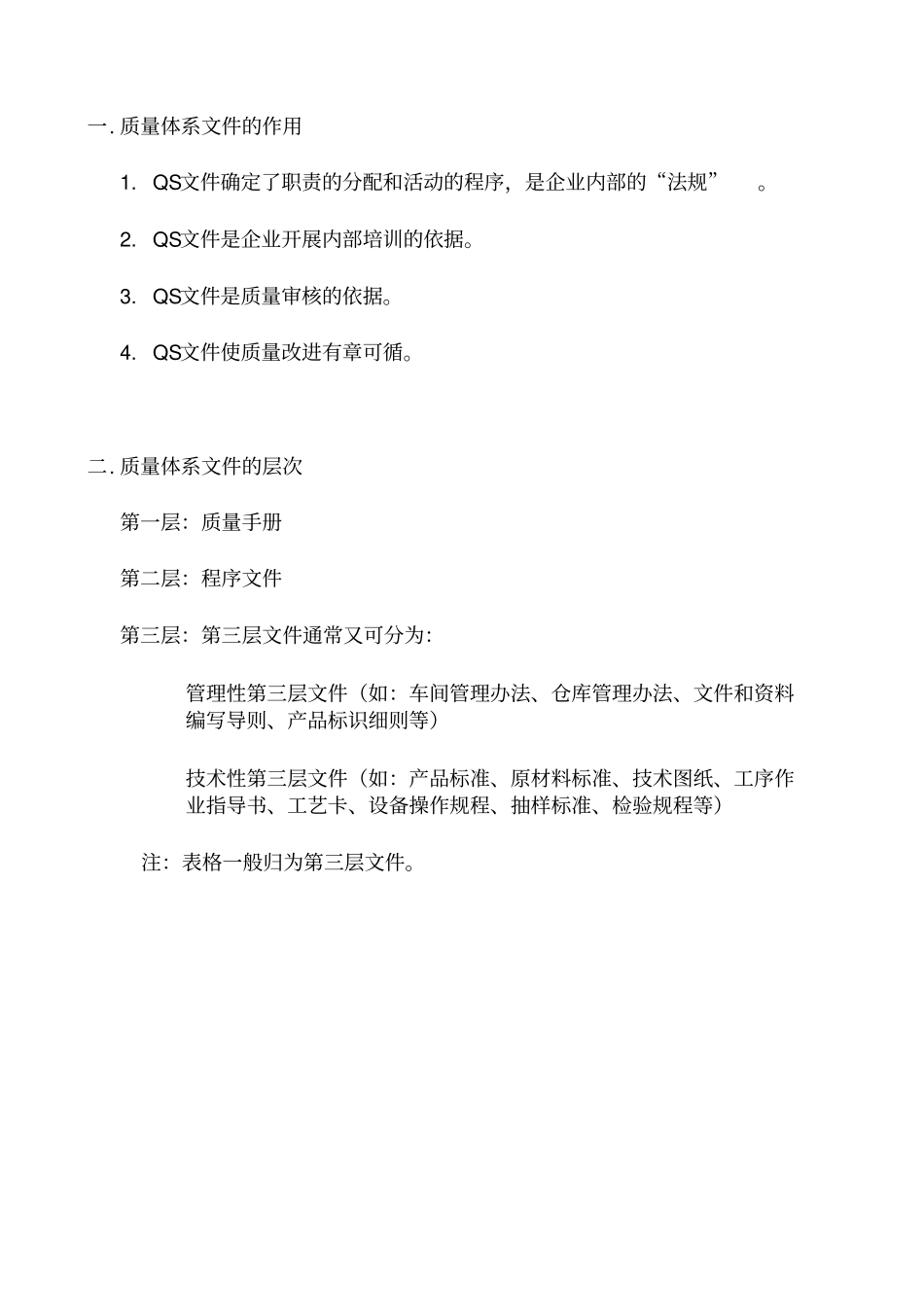 一. 质量体系文件的作用

1. QS文件确定了职责的分配和活动的程序，是企业内部的“法规”。

2. QS文件是企业开展内部培训的依据。

3. QS文件是质量审核的依据。

4. QS文件使质量改进有章可循。

二. 质量体系文件的层次

第一层：质量手册

第二层：程序文件

第三层：第三层文件通常又可分为：

管理性第三层文件（如：车间管理办法、仓库管理办法、文件和资料编写导则、产品标识细则等）

技术性第三层文件（如：产品标准、原材料标准、技术图纸、工序作业指导书、工艺卡、设备操作规程、抽样标准、检验规程等）

注：表格一般归为第三层文件。